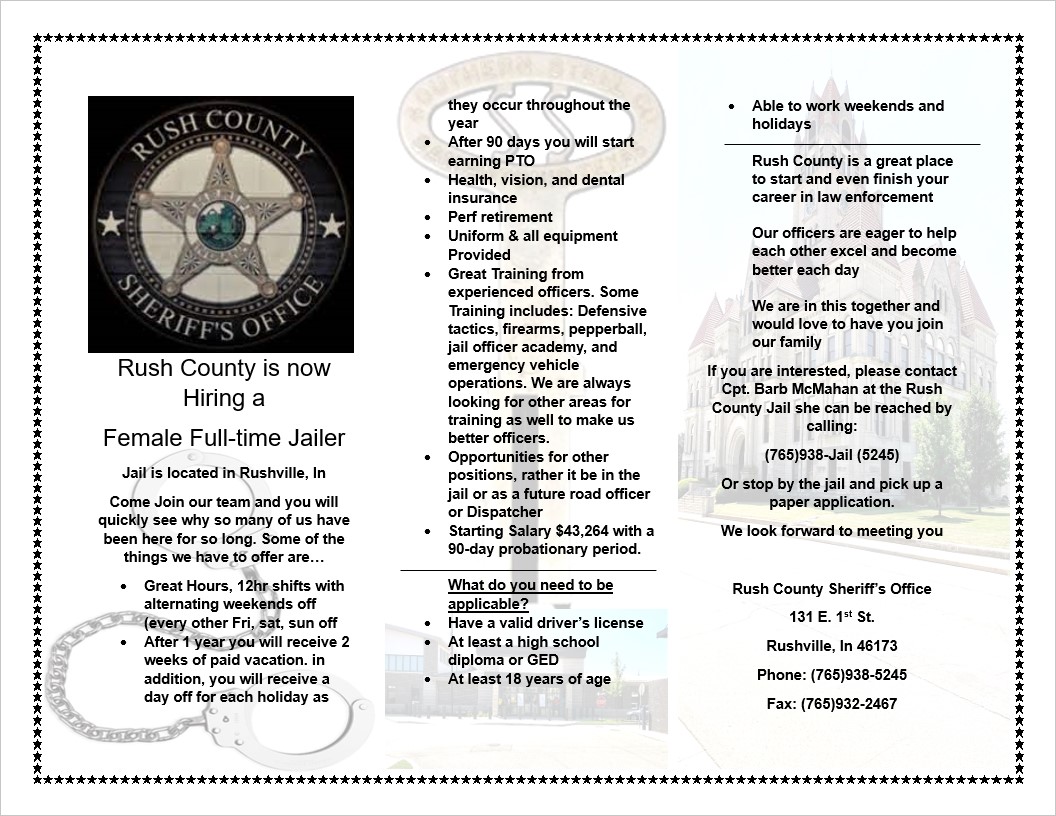 RUSH COUNTY
SHERIFF'S OFFICE

Rush County is now Hiring a

Female Full-time Jailer

Jail is located in Rushville, In

Come Join our team and you will quickly see why so many of us have been here for so long. Some of the things we have to offer are…

- Great Hours, 12hr shifts with alternating weekends off (every other Fri, sat, sun off
- After 1 year you will receive 2 weeks of paid vacation. in addition, you will receive a day off for each holiday as they occur throughout the year
- After 90 days you will start earning PTO
- Health, vision, and dental insurance
- Perf retirement
- Uniform & all equipment Provided
- Great Training from experienced officers. Some Training includes: Defensive tactics, firearms, pepperball, jail officer academy, and emergency vehicle operations. We are always looking for other areas for training as well to make us better officers.
- Opportunities for other positions, rather it be in the jail or as a future road officer or Dispatcher
- Starting Salary $43,264 with a 90-day probationary period.

What do you need to be applicable?

- Have a valid driver's license
- At least a high school diploma or GED
- At least 18 years of age
- Able to work weekends and holidays

Rush County is a great place to start and even finish your career in law enforcement

Our officers are eager to help each other excel and become better each day

We are in this together and would love to have you join our family

If you are interested, please contact Cpt. Barb McMahan at the Rush County Jail she can be reached by calling:

(765)938-Jail (5245)

Or stop by the jail and pick up a paper application.

We look forward to meeting you

Rush County Sheriff's Office

131 E. 1$^{st}$ St.

Rushville, In 46173

Phone: (765)938-5245

Fax: (765)932-2467